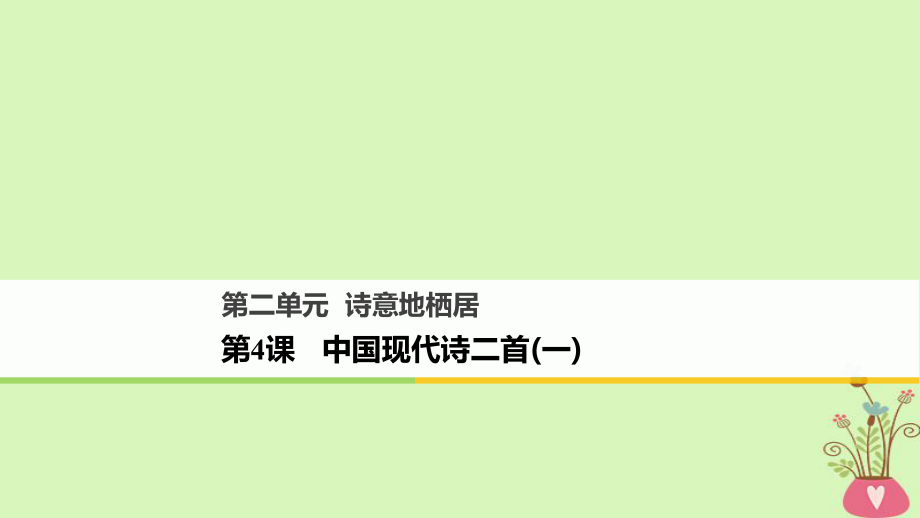 第二单元　诗意地栖居

第4课　中国现代诗二首(一)